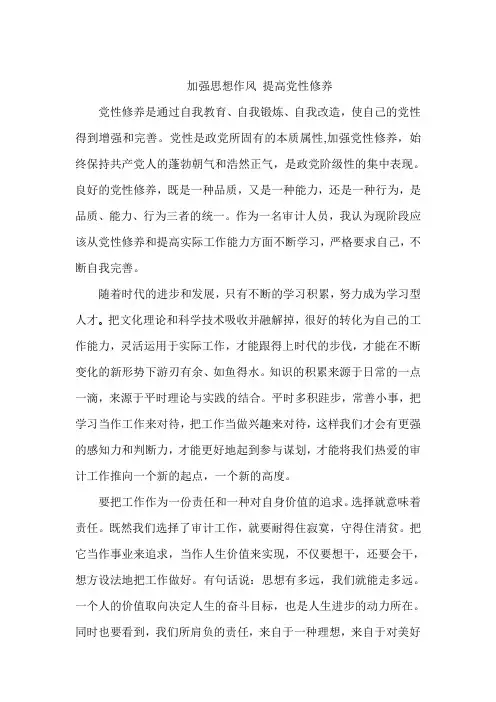 加强思想作风 提高党性修养

党性修养是通过自我教育、自我锻炼、自我改造，使自己的党性得到增强和完善。党性是政党所固有的本质属性,加强党性修养，始终保持共产党人的蓬勃朝气和浩然正气，是政党阶级性的集中表现。良好的党性修养，既是一种品质，又是一种能力，还是一种行为，是品质、能力、行为三者的统一。作为一名审计人员，我认为现阶段应该从党性修养和提高实际工作能力方面不断学习，严格要求自己，不断自我完善。

随着时代的进步和发展，只有不断的学习积累，努力成为学习型人才。把文化理论和科学技术吸收并融解掉，很好的转化为自己的工作能力，灵活运用于实际工作，才能跟得上时代的步伐，才能在不断变化的新形势下游刃有余、如鱼得水。知识的积累来源于日常的一点一滴，来源于平时理论与实践的结合。平时多积跬步，常善小事，把学习当作工作来对待，把工作当做兴趣来对待，这样我们才会有更强的感知力和判断力，才能更好地起到参与谋划，才能将我们热爱的审计工作推向一个新的起点，一个新的高度。

要把工作作为一份责任和一种对自身价值的追求。选择就意味着责任。既然我们选择了审计工作，就要耐得住寂寞，守得住清贫。把它当作事业来追求，当作人生价值来实现，不仅要想干，还要会干，想方设法地把工作做好。有句话说：思想有多远，我们就能走多远。一个人的价值取向决定人生的奋斗目标，也是人生进步的动力所在。同时也要看到，我们所肩负的责任，来自于一种理想，来自于对美好